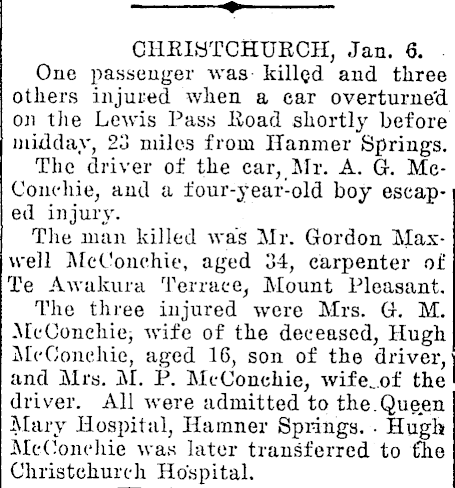 CHRISTCHURCH, Jan. 6.

One passenger was killed and three others injured when a car overturned on the Lewis Pass Road shortly before midday, 23 miles from Hanmer Springs.

The driver of the car, Mr. A. G. McConchie, and a four-year-old boy escaped injury.

The man killed was Mr. Gordon Maxwell McConchie, aged 34, carpenter of Te Awakura Terrace, Mount Pleasant.

The three injured were Mrs. G. M. McConchie, wife of the deceased, Hugh McConchie, aged 16, son of the driver, and Mrs. M. P. McConchie, wife of the driver. All were admitted to the Queen Mary Hospital, Hamner Springs. Hugh McConchie was later transferred to the Christchurch Hospital.